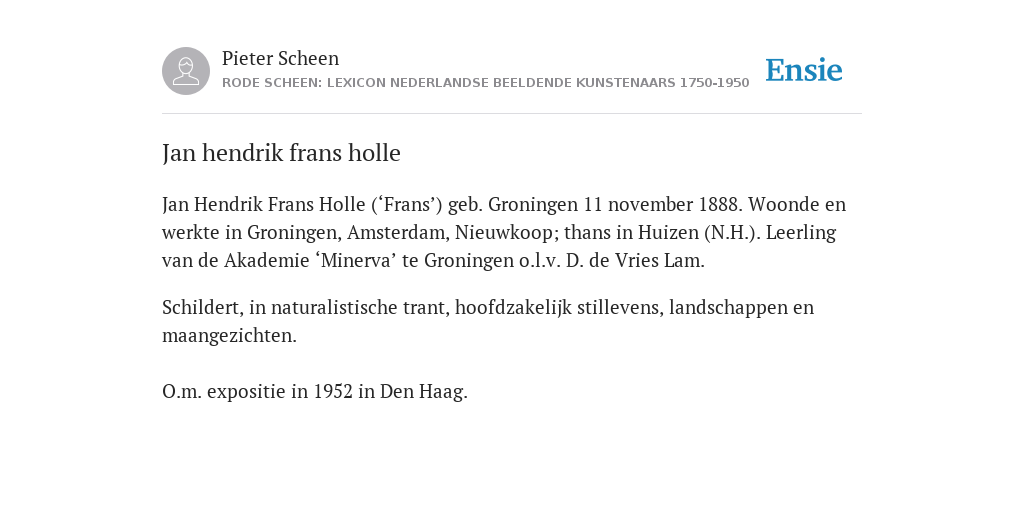 Pieter Scheen
RODE SCHEEN: LEXICON NEDERLANDSE BEELDENDE KUNSTENAARS 1750-1950

Ensie

Jan hendrik frans holle

Jan Hendrik Frans Holle (‘Frans’) geb. Groningen 11 november 1888. Woonde en werkte in Groningen, Amsterdam, Nieuwkoop; thans in Huizen (N.H.). Leerling van de Akademie ‘Minerva’ te Groningen o.l.v. D. de Vries Lam.

Schildert, in naturalistische trant, hoofdzakelijk stillevens, landschappen en maangezichten.

O.m. expositie in 1952 in Den Haag.